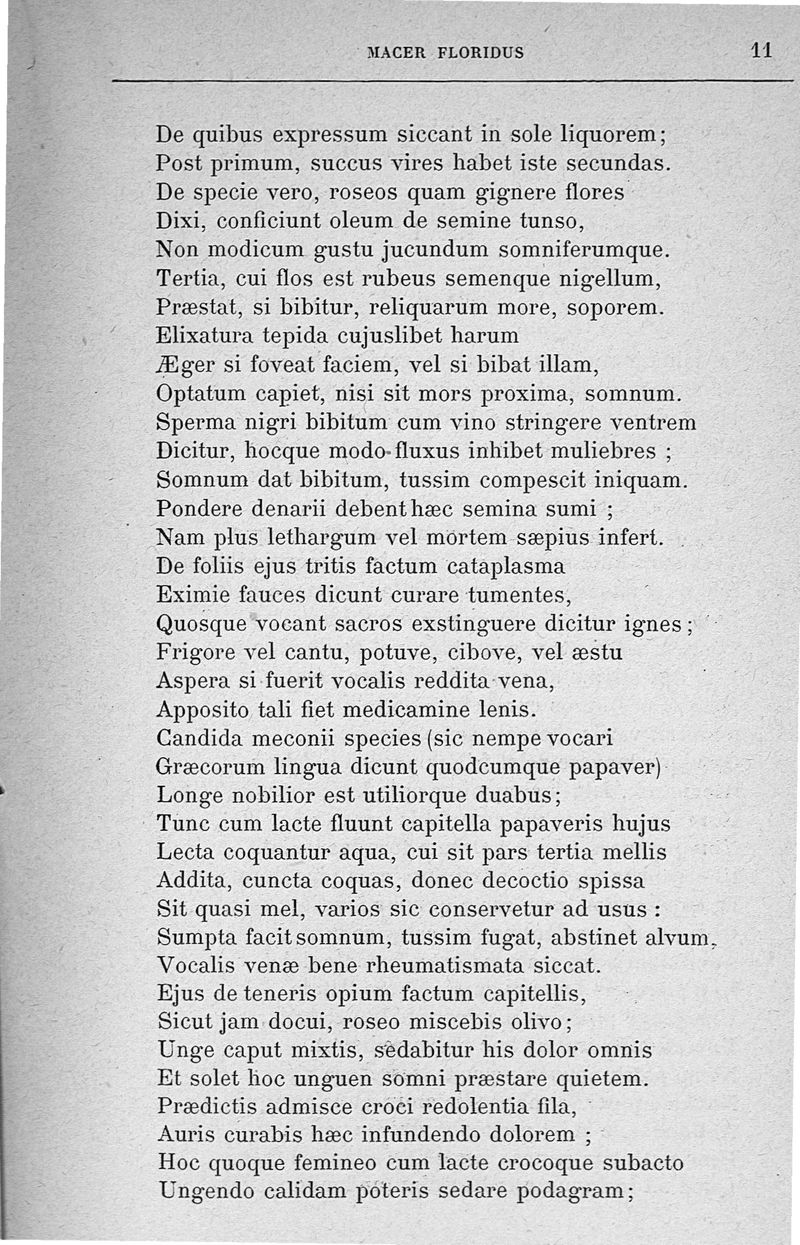 MACER FLORIDUS 11

De quibus expressum siccant in sole liquorem;
Post primum, succus vires habet iste secundas.
De specie vero, roseos quam gignere flores
Dixi, conficiunt oleum de semine tunso,
Non modicum gustu jucundum somniferumque.
Tertia, cui flos est rubeus semenque nigellum,
Præstat, si bibitur, reliquarum more, soporem.
Elixatura tepida cujuslibet harum
Æger si foveat faciem, vel si bibat illam,
Optatum capiet, nisi sit mors proxima, somnum.
Sperma nigri bibitum cum vino stringere ventrem
Dicitur, hocque modo fluxus inhibet muliebres ;
Somnum dat bibitum, tussim compescit iniquam.
Pondere denarii debent hæc semina sumi ;
Nam plus lethargum vel mortem sæpius infert.
De foliis ejus tritis factum cataplasma
Eximie fauces dicunt curare tumentes,
Quosque vocant sacros exstinguere dicitur ignes ;
Frigore vel cantu, potuve, cibove, vel æstu
Aspera si fuerit vocalis reddita vena,
Apposito tali fiet medicamine lenis.
Candida meconii species (sic nempe vocari
Græcorum lingua dicunt quodcumque papaver)
Longe nobilior est utiliorque duabus;
Tunc cum lacte fluunt capitella papaveris hujus
Lecta coquantur aqua, cui sit pars tertia mellis
Addita, cuncta coquas, donec decoctio spissa
Sit quasi mel, varios sic conservetur ad usus :
Sumpta facit somnum, tussim fugat, abstinet alvum,
Vocalis venæ bene rheumatismata siccat.
Ejus de teneris opium factum capitellis,
Sicut jam docui, roseo miscebis olivo;
Unge caput mixtis, sedabitur his dolor omnis
Et solet hoc unguen somni præstare quietem.
Prædictis admisce croci redolentia fila,
Auris curabis hæc infundendo dolorem ;
Hoc quoque femineo cum lacte crocoque subacto
Ungendo calidam poteris sedare podagram;